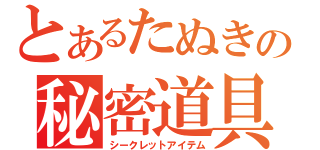 とあるたぬきの
秘密道具
シークレットアイテム